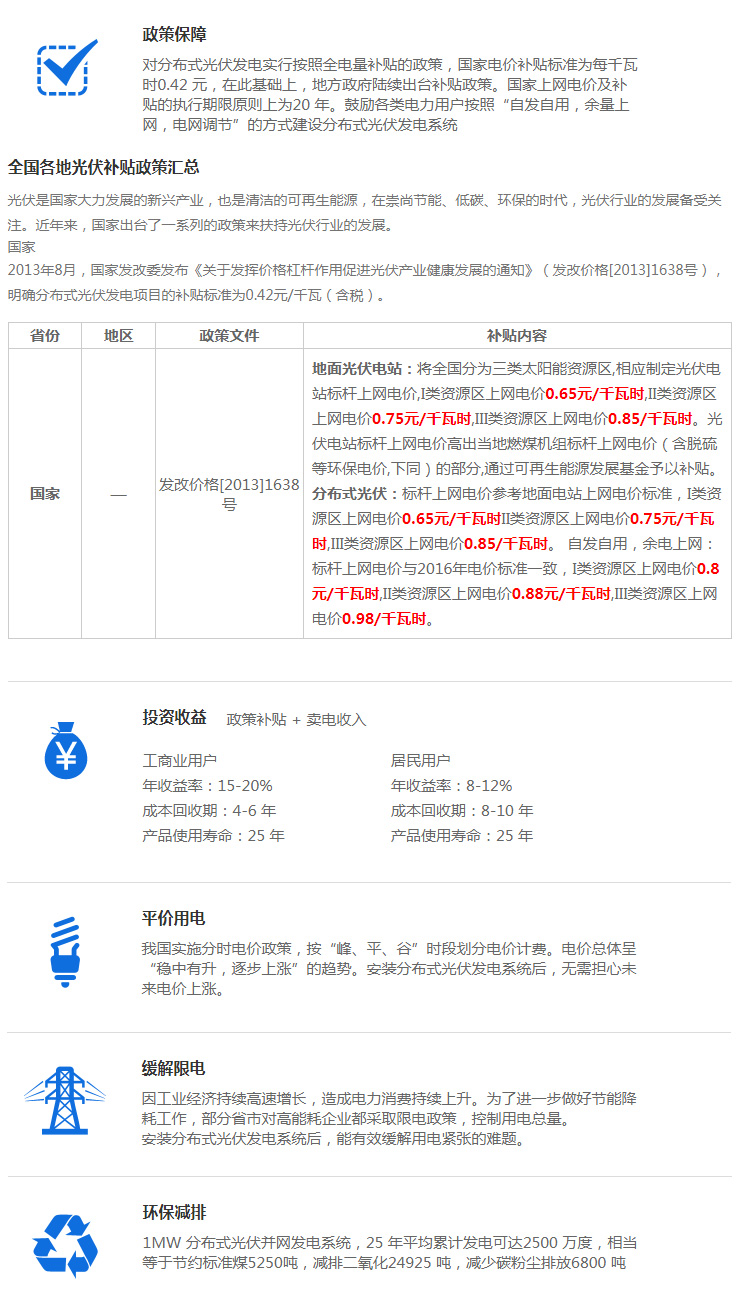 政策保障

对分布式光伏发电实行按照全电量补贴的政策，国家电价补贴标准为每千瓦时0.42 元，在此基础上，地方政府陆续出台补贴政策。国家上网电价及补贴的执行期限原则上为20 年。鼓励各类电力用户按照“自发自用，余量上网，电网调节”的方式建设分布式光伏发电系统

全国各地光伏补贴政策汇总

光伏是国家大力发展的新兴产业，也是清洁的可再生能源，在崇尚节能、低碳、环保的时代，光伏行业的发展备受关注。近年来，国家出台了一系列的政策来扶持光伏行业的发展。
国家
2013年8月，国家发改委发布《关于发挥价格杠杆作用促进光伏产业健康发展的通知》（发改价格[2013]1638号），明确分布式光伏发电项目的补贴标准为0.42元/千瓦（含税）。

| 省份 | 地区 | 政策文件 | 补贴内容 |
|---|---|---|---|
| 国家 | — | 发改价格[2013]1638号 | 地面光伏电站：将全国分为三类太阳能资源区,相应制定光伏电站标杆上网电价,I类资源区上网电价0.65元/千瓦时,II类资源区上网电价0.75元/千瓦时,III类资源区上网电价0.85/千瓦时。光伏电站标杆上网电价高出当地燃煤机组标杆上网电价（含脱硫等环保电价,下同）的部分,通过可再生能源发展基金予以补贴。分布式光伏：标杆上网电价参考地面电站上网电价标准，I类资源区上网电价0.65元/千瓦时II类资源区上网电价0.75元/千瓦时,III类资源区上网电价0.85/千瓦时。 自发自用，余电上网：标杆上网电价与2016年电价标准一致，I类资源区上网电价0.8元/千瓦时,II类资源区上网电价0.88元/千瓦时,III类资源区上网电价0.98/千瓦时。 |

投资收益 政策补贴 + 卖电收入

工商业用户
年收益率：15-20%
成本回收期：4-6 年
产品使用寿命：25 年

居民用户
年收益率：8-12%
成本回收期：8-10 年
产品使用寿命：25 年

平价用电

我国实施分时电价政策，按“峰、平、谷”时段划分电价计费。电价总体呈“稳中有升，逐步上涨”的趋势。安装分布式光伏发电系统后，无需担心未来电价上涨。

缓解限电

因工业经济持续高速增长，造成电力消费持续上升。为了进一步做好节能降耗工作，部分省市对高能耗企业都采取限电政策，控制用电总量。
安装分布式光伏发电系统后，能有效缓解用电紧张的难题。

环保减排

1MW 分布式光伏并网发电系统，25 年平均累计发电可达2500 万度，相当等于节约标准煤5250吨，减排二氧化24925 吨，减少碳粉尘排放6800 吨